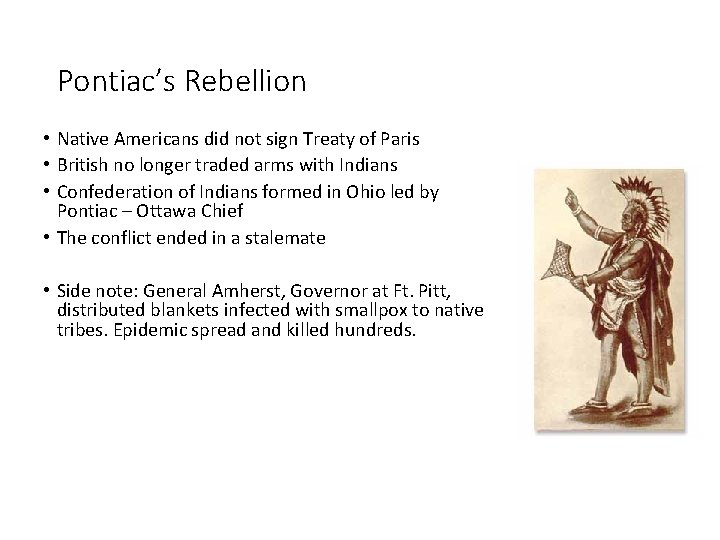 Pontiac's Rebellion

• Native Americans did not sign Treaty of Paris
• British no longer traded arms with Indians
• Confederation of Indians formed in Ohio led by Pontiac – Ottawa Chief
• The conflict ended in a stalemate

• Side note: General Amherst, Governor at Ft. Pitt, distributed blankets infected with smallpox to native tribes. Epidemic spread and killed hundreds.